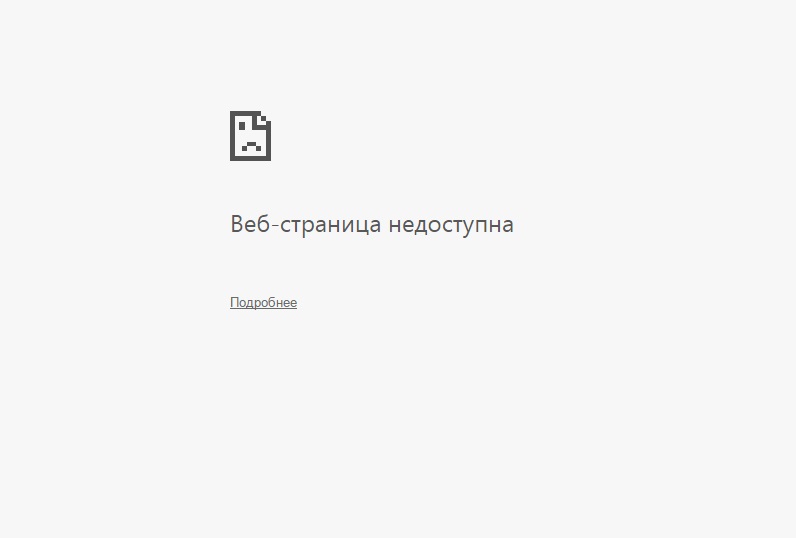 Веб-страница недоступна

Подробнее